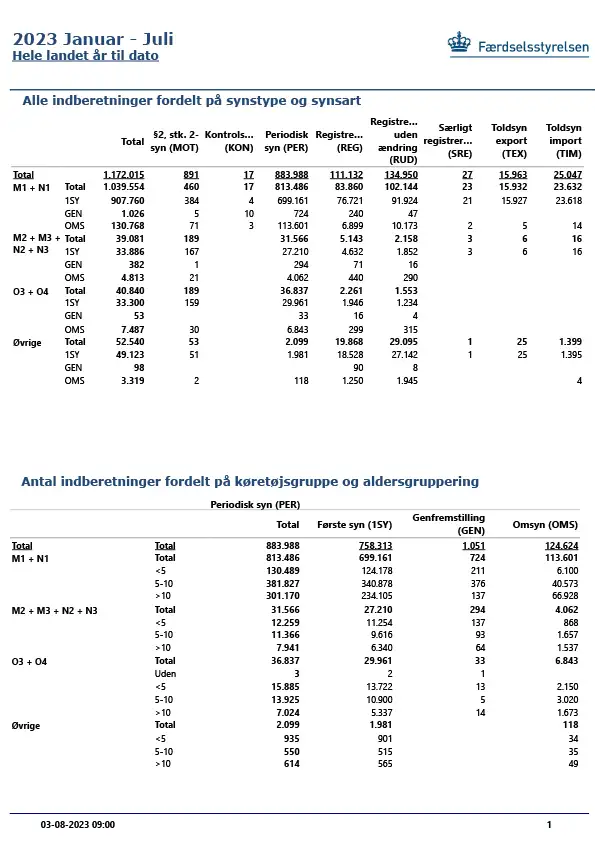 2023 Januar - Juli
Hele landet år til dato

Færdselsstyrelsen

Alle indberetninger fordelt på synstype og synsart

| | | Total | §2, stk. 2-syn (MOT) | Kontrols... (KON) | Periodisk syn (PER) | Registre... (REG) | Registre... uden ændring (RUD) | Særligt registrer... (SRE) | Toldsyn export (TEX) | Toldsyn import (TIM) |
|---|---|---|---|---|---|---|---|---|---|---|
| Total | | 1.172.015 | 891 | 17 | 883.988 | 111.132 | 134.950 | 27 | 15.963 | 25.047 |
| M1 + N1 | Total | 1.039.554 | 460 | 17 | 813.486 | 83.860 | 102.144 | 23 | 15.932 | 23.632 |
| | 1SY | 907.760 | 384 | 4 | 699.161 | 76.721 | 91.924 | 21 | 15.927 | 23.618 |
| | GEN | 1.026 | 5 | 10 | 724 | 240 | 47 | | | |
| | OMS | 130.768 | 71 | 3 | 113.601 | 6.899 | 10.173 | 2 | 5 | 14 |
| M2 + M3 + N2 + N3 | Total | 39.081 | 189 | | 31.566 | 5.143 | 2.158 | 3 | 6 | 16 |
| | 1SY | 33.886 | 167 | | 27.210 | 4.632 | 1.852 | 3 | 6 | 16 |
| | GEN | 382 | 1 | | 294 | 71 | 16 | | | |
| | OMS | 4.813 | 21 | | 4.062 | 440 | 290 | | | |
| O3 + O4 | Total | 40.840 | 189 | | 36.837 | 2.261 | 1.553 | | | |
| | 1SY | 33.300 | 159 | | 29.961 | 1.946 | 1.234 | | | |
| | GEN | 53 | | | 33 | 16 | 4 | | | |
| | OMS | 7.487 | 30 | | 6.843 | 299 | 315 | | | |
| Øvrige | Total | 52.540 | 53 | | 2.099 | 19.868 | 29.095 | 1 | 25 | 1.399 |
| | 1SY | 49.123 | 51 | | 1.981 | 18.528 | 27.142 | 1 | 25 | 1.395 |
| | GEN | 98 | | | | 90 | 8 | | | |
| | OMS | 3.319 | 2 | | 118 | 1.250 | 1.945 | | | 4 |

Antal indberetninger fordelt på køretøjsgruppe og aldersgruppering

Periodisk syn (PER)

| | | Total | Første syn (1SY) | Genfremstilling (GEN) | Omsyn (OMS) |
|---|---|---|---|---|---|
| Total | Total | 883.988 | 758.313 | 1.051 | 124.624 |
| M1 + N1 | Total | 813.486 | 699.161 | 724 | 113.601 |
| | <5 | 130.489 | 124.178 | 211 | 6.100 |
| | 5-10 | 381.827 | 340.878 | 376 | 40.573 |
| | >10 | 301.170 | 234.105 | 137 | 66.928 |
| M2 + M3 + N2 + N3 | Total | 31.566 | 27.210 | 294 | 4.062 |
| | <5 | 12.259 | 11.254 | 137 | 868 |
| | 5-10 | 11.366 | 9.616 | 93 | 1.657 |
| | >10 | 7.941 | 6.340 | 64 | 1.537 |
| O3 + O4 | Total | 36.837 | 29.961 | 33 | 6.843 |
| | Uden | 3 | 2 | 1 | |
| | <5 | 15.885 | 13.722 | 13 | 2.150 |
| | 5-10 | 13.925 | 10.900 | 5 | 3.020 |
| | >10 | 7.024 | 5.337 | 14 | 1.673 |
| Øvrige | Total | 2.099 | 1.981 | | 118 |
| | <5 | 935 | 901 | | 34 |
| | 5-10 | 550 | 515 | | 35 |
| | >10 | 614 | 565 | | 49 |

03-08-2023 09:00

1